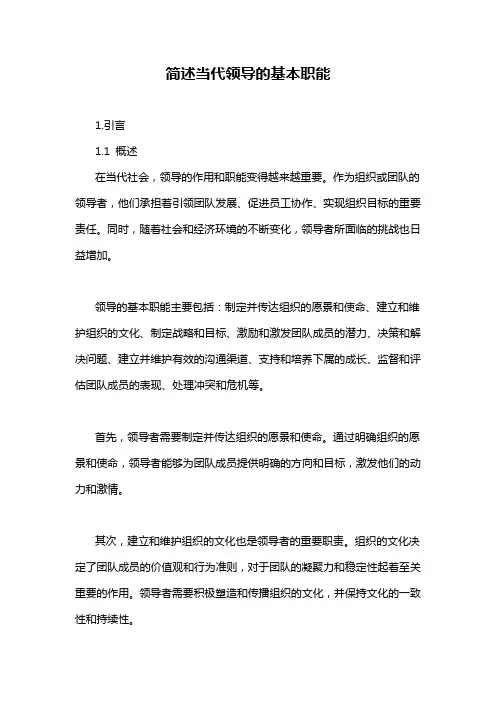 简述当代领导的基本职能

1.引言

1.1 概述

在当代社会，领导的作用和职能变得越来越重要。作为组织或团队的领导者，他们承担着引领团队发展、促进员工协作、实现组织目标的重要责任。同时，随着社会和经济环境的不断变化，领导者所面临的挑战也日益增加。

领导的基本职能主要包括：制定并传达组织的愿景和使命、建立和维护组织的文化、制定战略和目标、激励和激发团队成员的潜力、决策和解决问题、建立并维护有效的沟通渠道、支持和培养下属的成长、监督和评估团队成员的表现、处理冲突和危机等。

首先，领导者需要制定并传达组织的愿景和使命。通过明确组织的愿景和使命，领导者能够为团队成员提供明确的方向和目标，激发他们的动力和激情。

其次，建立和维护组织的文化也是领导者的重要职责。组织的文化决定了团队成员的价值观和行为准则，对于团队的凝聚力和稳定性起着至关重要的作用。领导者需要积极塑造和传播组织的文化，并保持文化的一致性和持续性。